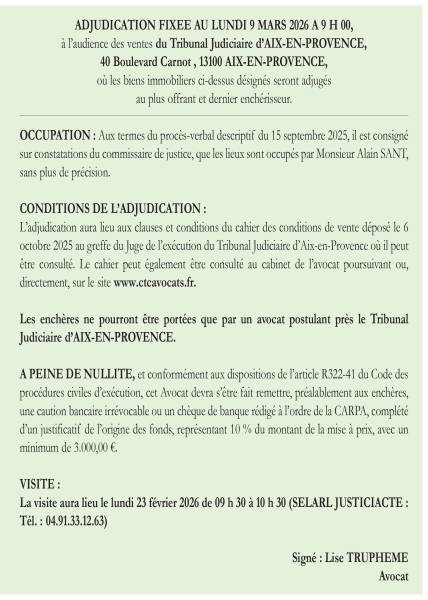 ADJUDICATION FIXEE AU LUNDI 9 MARS 2026 A 9 H 00,
à l'audience des ventes du Tribunal Judiciaire d'AIX-EN-PROVENCE,
40 Boulevard Carnot , 13100 AIX-EN-PROVENCE,
où les biens immobiliers ci-dessus désignés seront adjugés
au plus offrant et dernier enchérisseur.

OCCUPATION : Aux termes du procès-verbal descriptif du 15 septembre 2025, il est consigné sur constatations du commissaire de justice, que les lieux sont occupés par Monsieur Alain SANT, sans plus de précision.

CONDITIONS DE L'ADJUDICATION :
L'adjudication aura lieu aux clauses et conditions du cahier des conditions de vente déposé le 6 octobre 2025 au greffe du Juge de l'exécution du Tribunal Judiciaire d'Aix-en-Provence où il peut être consulté. Le cahier peut également être consulté au cabinet de l'avocat poursuivant ou, directement, sur le site www.ctcavocats.fr.

Les enchères ne pourront être portées que par un avocat postulant près le Tribunal Judiciaire d'AIX-EN-PROVENCE.

A PEINE DE NULLITE, et conformément aux dispositions de l'article R322-41 du Code des procédures civiles d'exécution, cet Avocat devra s'être fait remettre, préalablement aux enchères, une caution bancaire irrévocable ou un chèque de banque rédigé à l'ordre de la CARPA, complété d'un justificatif de l'origine des fonds, représentant 10 % du montant de la mise à prix, avec un minimum de 3.000,00 €.

VISITE :
La visite aura lieu le lundi 23 février 2026 de 09 h 30 à 10 h 30 (SELARL JUSTICIACTE : Tél. : 04.91.33.12.63)

Signé : Lise TRUPHEME
Avocat